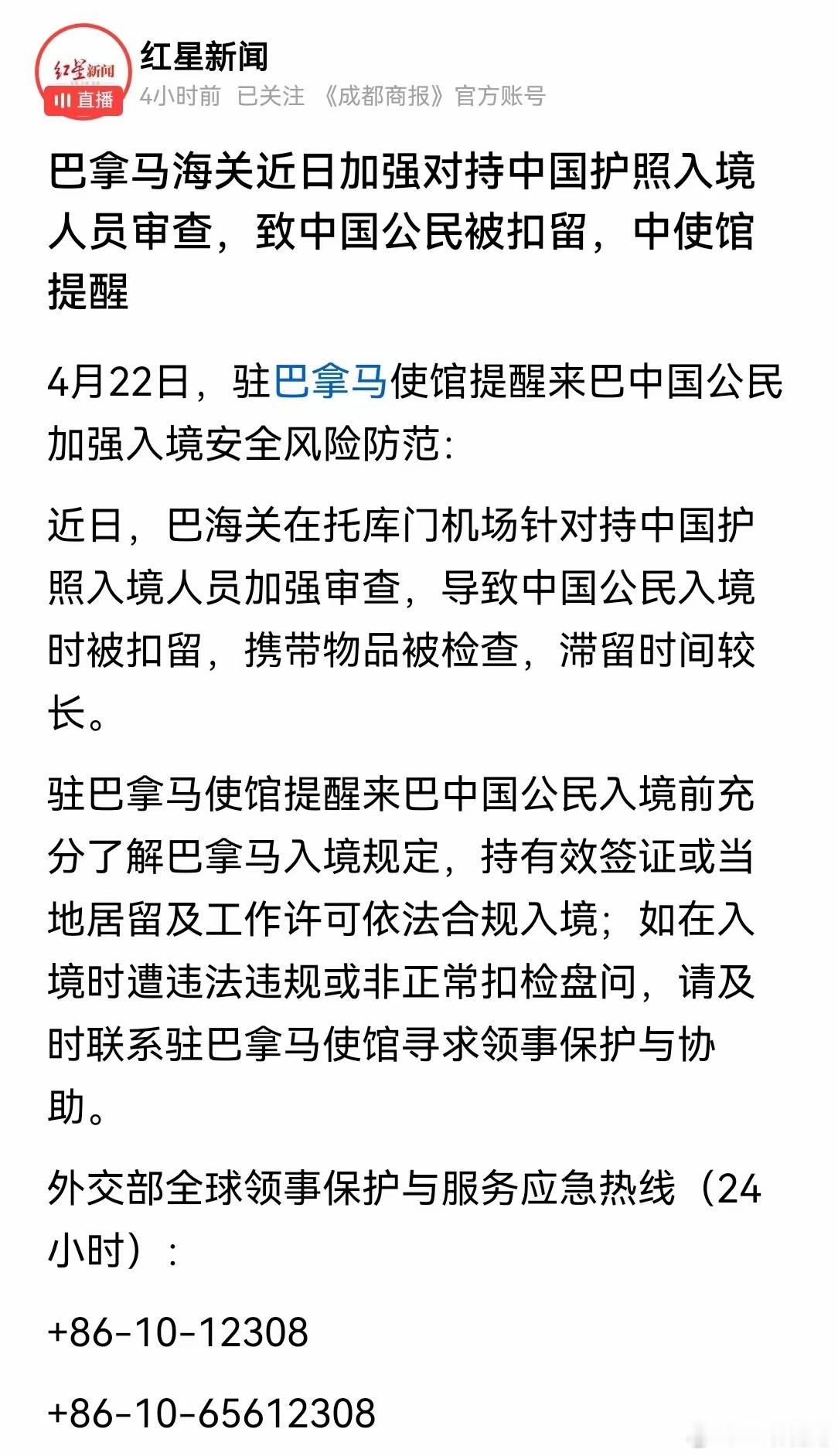 红星新闻
直播
红星新闻
4小时前 已关注 《成都商报》官方账号

巴拿马海关近日加强对持中国护照入境人员审查，致中国公民被扣留，中使馆提醒

4月22日，驻巴拿马使馆提醒来巴中国公民加强入境安全风险防范：

近日，巴海关在托库门机场针对持中国护照入境人员加强审查，导致中国公民入境时被扣留，携带物品被检查，滞留时间较长。

驻巴拿马使馆提醒来巴中国公民入境前充分了解巴拿马入境规定，持有效签证或当地居留及工作许可依法合规入境；如在入境时遭违法违规或非正常扣检盘问，请及时联系驻巴拿马使馆寻求领事保护与协助。

外交部全球领事保护与服务应急热线（24小时）：

+86-10-12308

+86-10-65612308